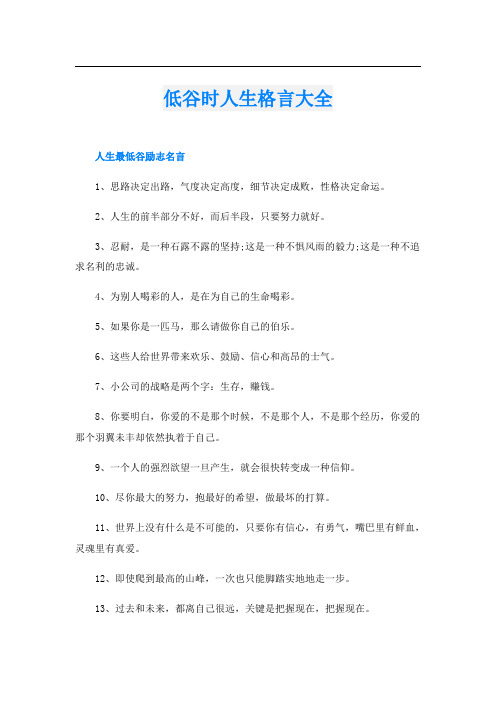 低谷时人生格言大全

人生最低谷励志名言

1、思路决定出路，气度决定高度，细节决定成败，性格决定命运。

2、人生的前半部分不好，而后半段，只要努力就好。

3、忍耐，是一种石露不露的坚持;这是一种不惧风雨的毅力;这是一种不追求名利的忠诚。

4、为别人喝彩的人，是在为自己的生命喝彩。

5、如果你是一匹马，那么请做你自己的伯乐。

6、这些人给世界带来欢乐、鼓励、信心和高昂的士气。

7、小公司的战略是两个字：生存，赚钱。

8、你要明白，你爱的不是那个时候，不是那个人，不是那个经历，你爱的那个羽翼未丰却依然执着于自己。

9、一个人的强烈欲望一旦产生，就会很快转变成一种信仰。

10、尽你最大的努力，抱最好的希望，做最坏的打算。

11、世界上没有什么是不可能的，只要你有信心，有勇气，嘴巴里有鲜血，灵魂里有真爱。

12、即使爬到最高的山峰，一次也只能脚踏实地地走一步。

13、过去和未来，都离自己很远，关键是把握现在，把握现在。